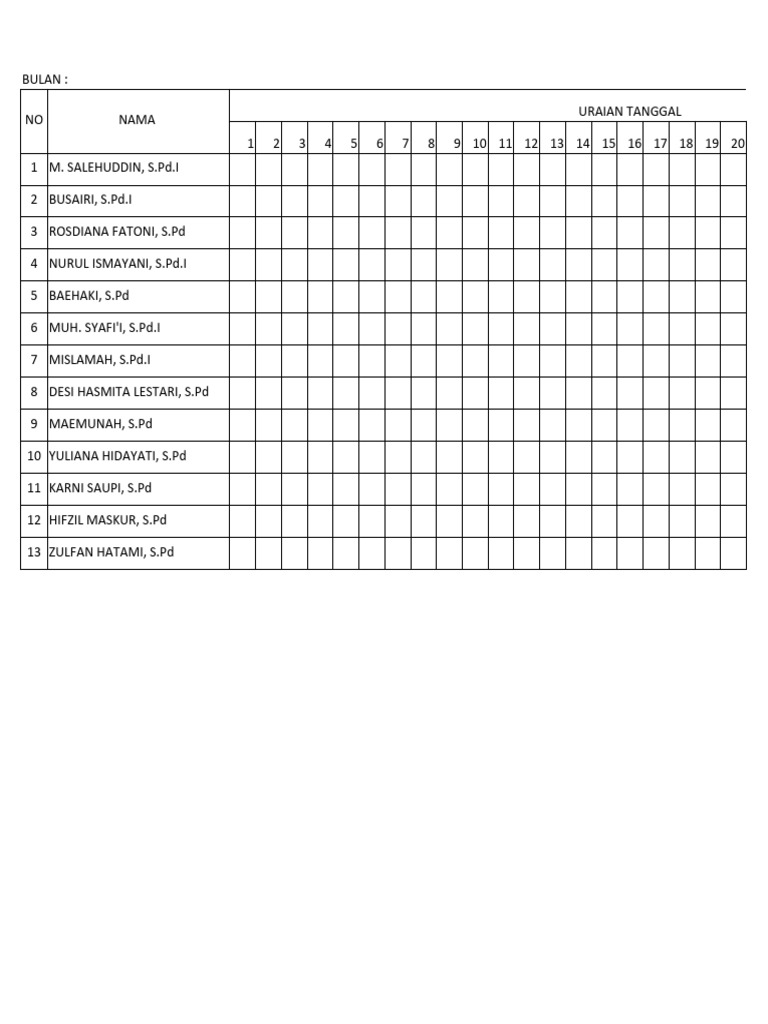 BULAN :

| NO | NAMA | URAIAN TANGGAL | | | | | | | | | | | | | | | | | | | |
|---|---|---|---|---|---|---|---|---|---|---|---|---|---|---|---|---|---|---|---|---|---|
| | | 1 | 2 | 3 | 4 | 5 | 6 | 7 | 8 | 9 | 10 | 11 | 12 | 13 | 14 | 15 | 16 | 17 | 18 | 19 | 20 |
| 1 | M. SALEHUDDIN, S.Pd.I | | | | | | | | | | | | | | | | | | | | |
| 2 | BUSAIRI, S.Pd.I | | | | | | | | | | | | | | | | | | | | |
| 3 | ROSDIANA FATONI, S.Pd | | | | | | | | | | | | | | | | | | | | |
| 4 | NURUL ISMAYANI, S.Pd.I | | | | | | | | | | | | | | | | | | | | |
| 5 | BAEHAKI, S.Pd | | | | | | | | | | | | | | | | | | | | |
| 6 | MUH. SYAFI'I, S.Pd.I | | | | | | | | | | | | | | | | | | | | |
| 7 | MISLAMAH, S.Pd.I | | | | | | | | | | | | | | | | | | | | |
| 8 | DESI HASMITA LESTARI, S.Pd | | | | | | | | | | | | | | | | | | | | |
| 9 | MAEMUNAH, S.Pd | | | | | | | | | | | | | | | | | | | | |
| 10 | YULIANA HIDAYATI, S.Pd | | | | | | | | | | | | | | | | | | | | |
| 11 | KARNI SAUPI, S.Pd | | | | | | | | | | | | | | | | | | | | |
| 12 | HIFZIL MASKUR, S.Pd | | | | | | | | | | | | | | | | | | | | |
| 13 | ZULFAN HATAMI, S.Pd | | | | | | | | | | | | | | | | | | | | |